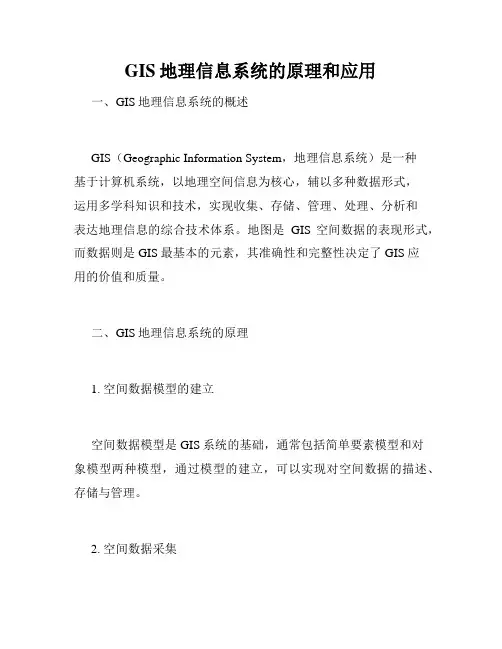 GIS 地理信息系统的原理和应用

一、GIS 地理信息系统的概述

GIS（Geographic Information System，地理信息系统）是一种基于计算机系统，以地理空间信息为核心，辅以多种数据形式，运用多学科知识和技术，实现收集、存储、管理、处理、分析和表达地理信息的综合技术体系。地图是 GIS 空间数据的表现形式，而数据则是 GIS 最基本的元素，其准确性和完整性决定了 GIS 应用的价值和质量。

二、GIS 地理信息系统的原理

1. 空间数据模型的建立

空间数据模型是 GIS 系统的基础，通常包括简单要素模型和对象模型两种模型，通过模型的建立，可以实现对空间数据的描述、存储与管理。

2. 空间数据采集